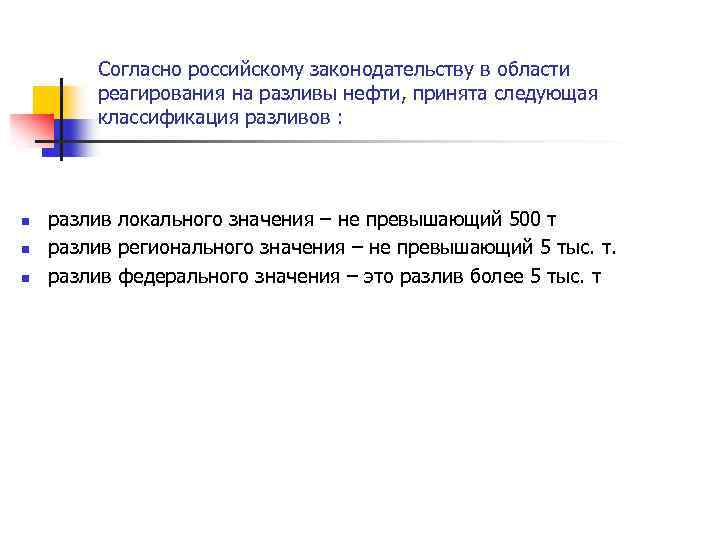 Согласно российскому законодательству в области реагирования на разливы нефти, принята следующая классификация разливов :

• разлив локального значения – не превышающий 500 т
• разлив регионального значения – не превышающий 5 тыс. т.
• разлив федерального значения – это разлив более 5 тыс. т